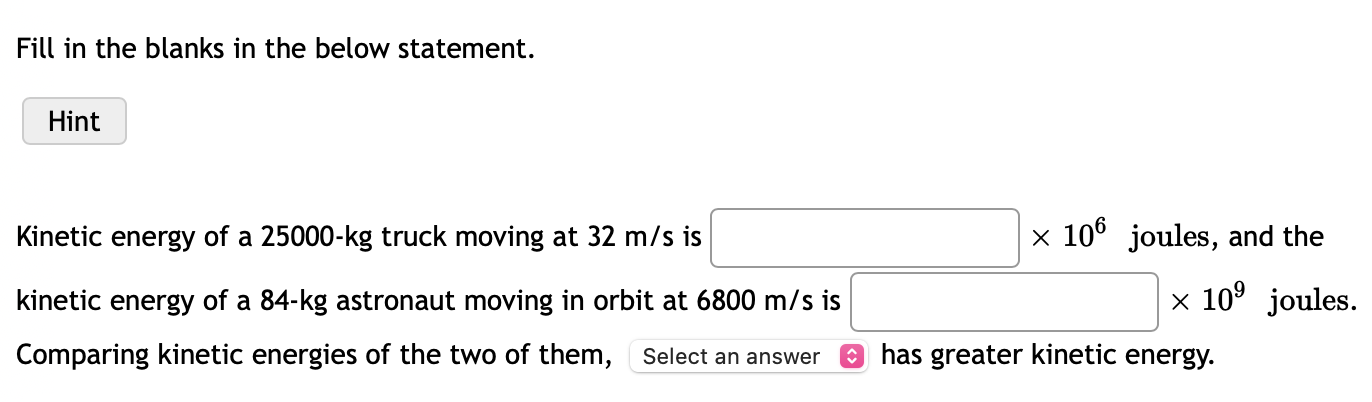 Fill in the blanks in the below statement.

Hint

Kinetic energy of a 25000-kg truck moving at 32 m/s is $\times 10^6$ joules, and the kinetic energy of a 84-kg astronaut moving in orbit at 6800 m/s is $\times 10^9$ joules. Comparing kinetic energies of the two of them, Select an answer has greater kinetic energy.